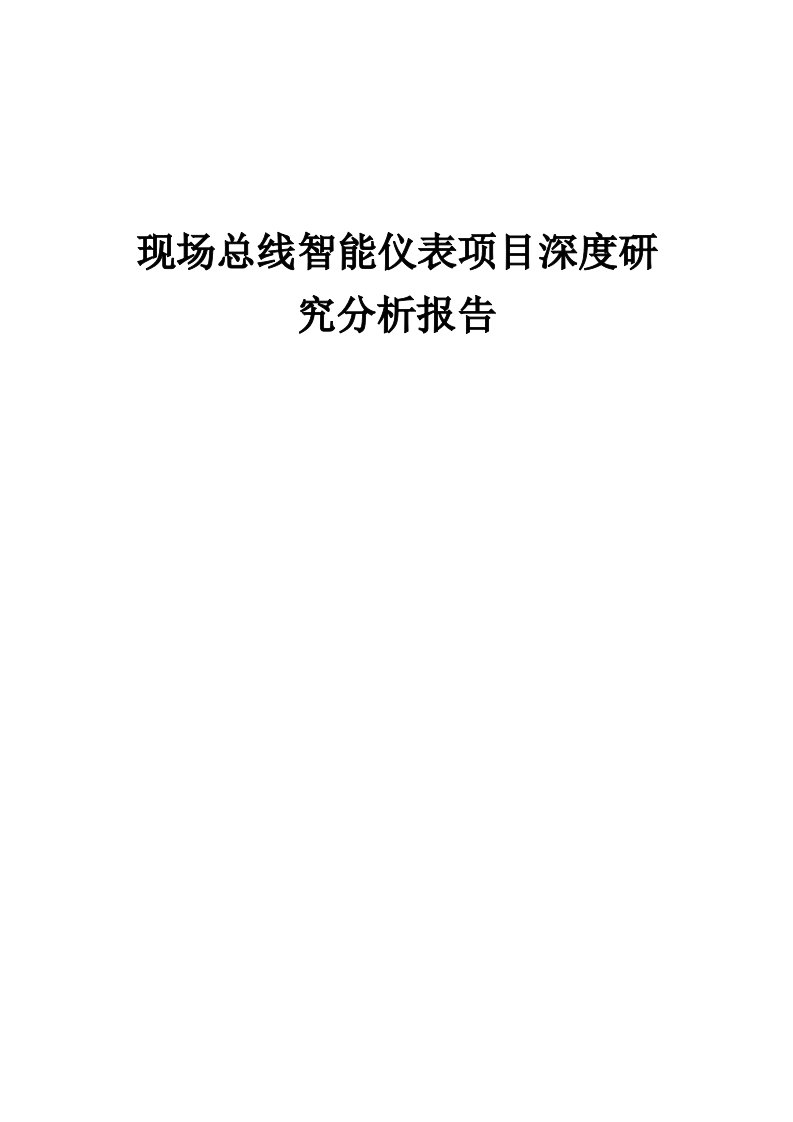 现场总线智能仪表项目深度研究分析报告